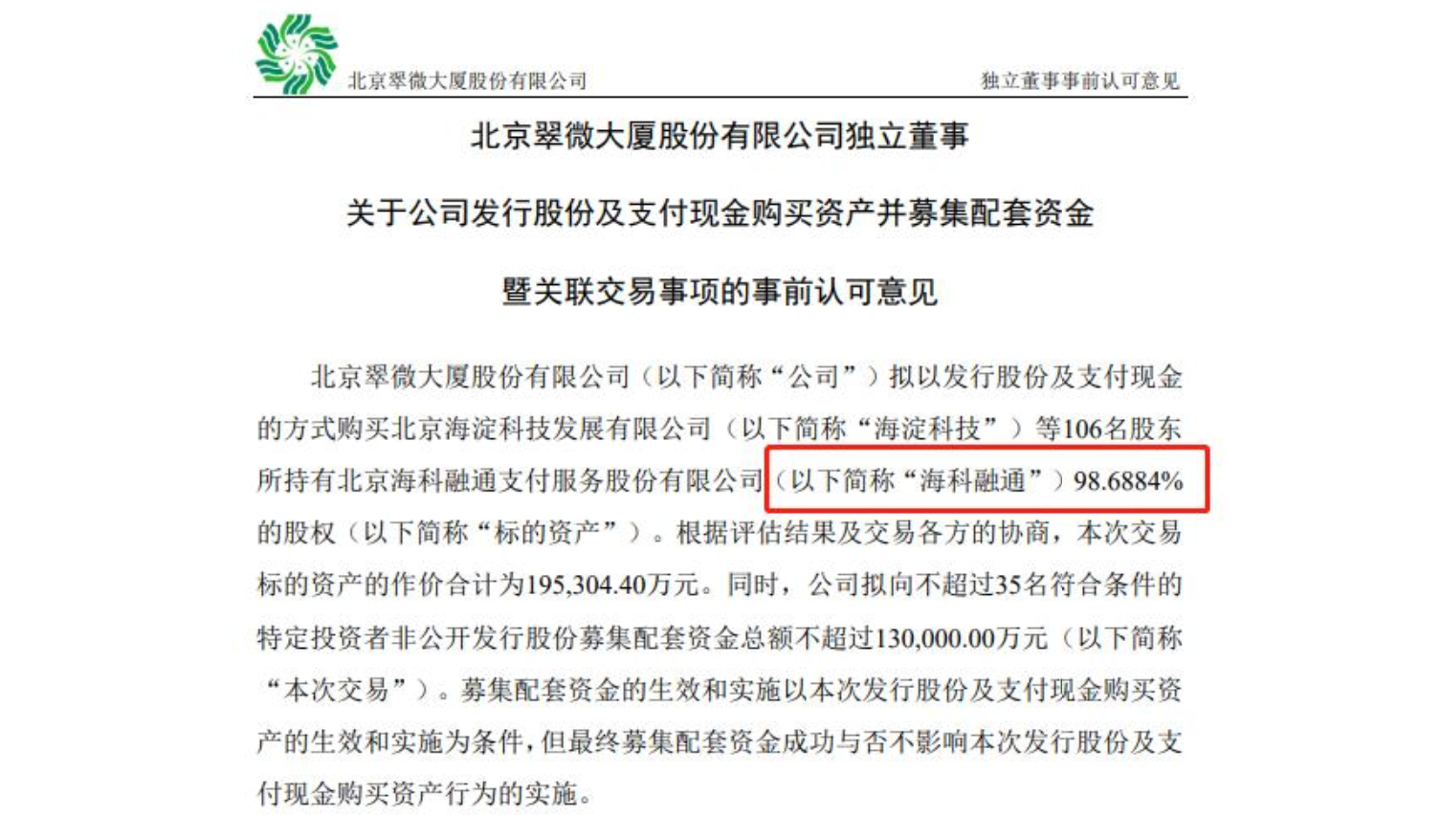 北京翠微大厦股份有限公司　　　　独立董事事前认可意见

北京翠微大厦股份有限公司独立董事

关于公司发行股份及支付现金购买资产并募集配套资金

暨关联交易事项的事前认可意见

北京翠微大厦股份有限公司（以下简称“公司”）拟以发行股份及支付现金的方式购买北京海淀科技发展有限公司（以下简称“海淀科技”）等106名股东所持有北京海科融通支付服务股份有限公司（以下简称“海科融通”）98.6884%的股权（以下简称“标的资产”）。根据评估结果及交易各方的协商，本次交易标的资产的作价合计为195,304.40万元。同时，公司拟向不超过35名符合条件的特定投资者非公开发行股份募集配套资金总额不超过130,000.00万元（以下简称“本次交易”）。募集配套资金的生效和实施以本次发行股份及支付现金购买资产的生效和实施为条件，但最终募集配套资金成功与否不影响本次发行股份及支付现金购买资产行为的实施。